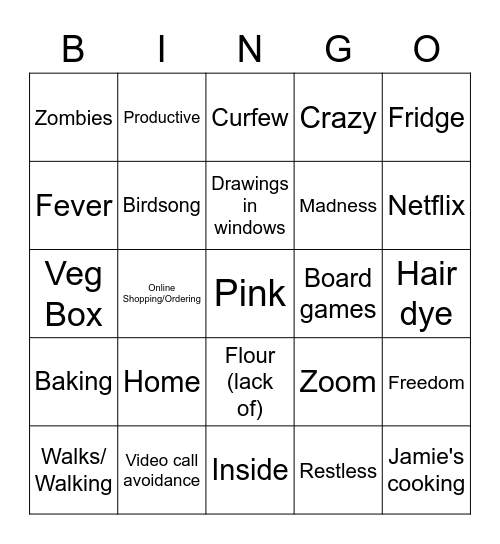 | B | I | N | G | O |
|---|---|---|---|---|
| Zombies | Productive | Curfew | Crazy | Fridge |
| Fever | Birdsong | Drawings in windows | Madness | Netflix |
| Veg Box | Online Shopping/Ordering | Pink | Board games | Hair dye |
| Baking | Home | Flour (lack of) | Zoom | Freedom |
| Walks/ Walking | Video call avoidance | Inside | Restless | Jamie's cooking |